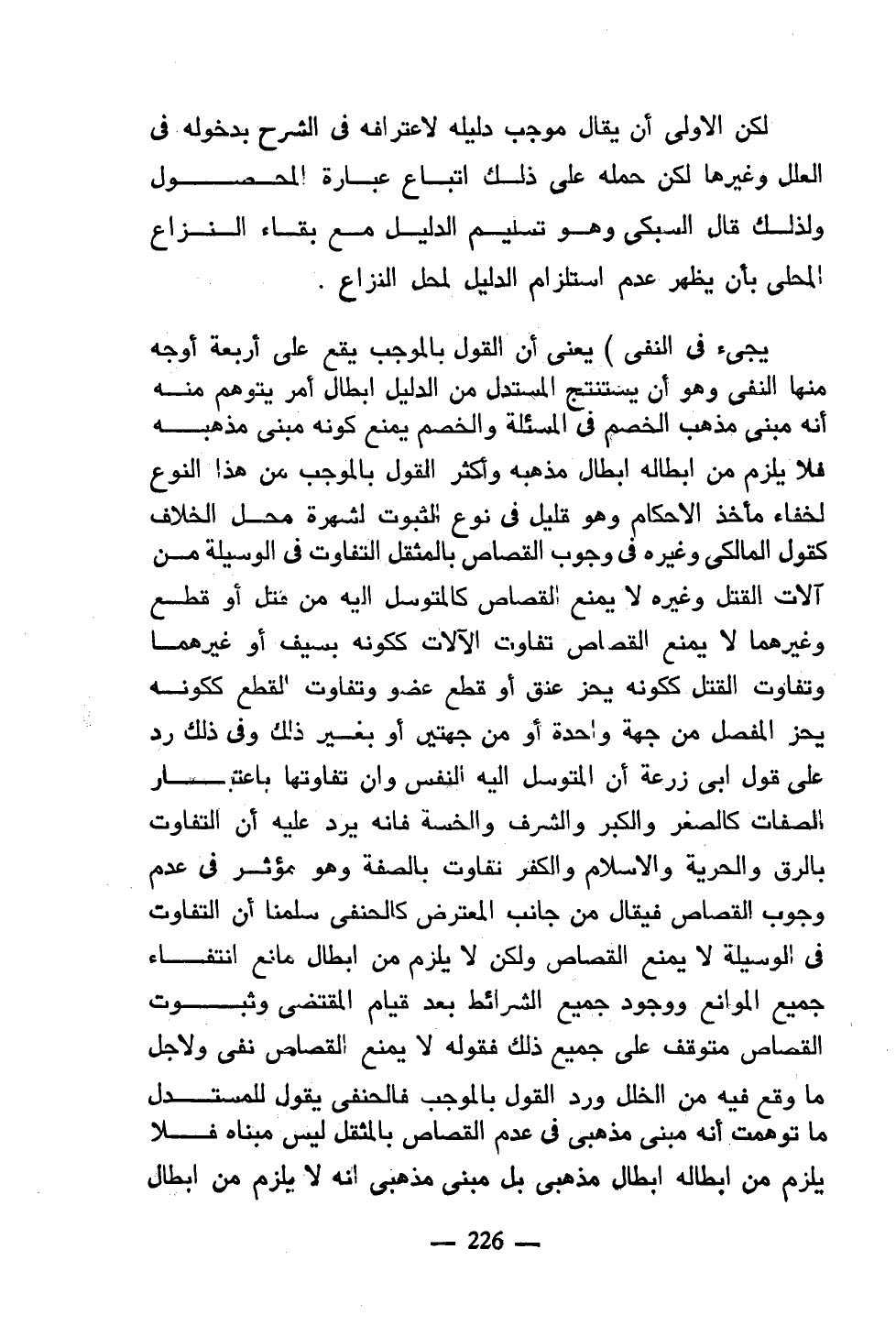 لكن الاولى أن يقال موجب دليله لاعترافه فى الشرح بدخوله فى العلل وغيرها لكن حمله على ذلك اتباع عبارة المحصول ولذلك قال السبكى وهو تسليم الدليل مع بقاء النزاع المحلى بأن يظهر عدم استلزام الدليل لمحل النزاع .

يجىء فى النفى ) يعنى أن القول بالموجب يقع على أربعة أوجه منها النفى وهو أن يستنتج المستدل من الدليل ابطال أمر يتوهم منه أنه مبنى مذهب الخصم فى المسئلة والخصم يمنع كونه مبنى مذهبه فلا يلزم من ابطاله ابطال مذهبه وأكثر القول بالموجب من هذا النوع لخفاء مأخذ الاحكام وهو قليل فى نوع الثبوت لشهرة محل الخلاف كقول المالكى وغيره فى وجوب القصاص بالمثقل التفاوت فى الوسيلة من آلات القتل وغيره لا يمنع القصاص كالمتوسل اليه من قتل أو قطع وغيرهما لا يمنع القصاص تفاوت الآلات ككونه بسيف أو غيرهما وتفاوت القتل ككونه يحز عنق أو قطع عضو وتفاوت القطع ككونه يحز المفصل من جهة واحدة أو من جهتين أو بغير ذلك وفى ذلك رد على قول ابى زرعة أن المتوسل اليه النفس وان تفاوتها باعتبار الصفات كالصغر والكبر والشرف والخسة فانه يرد عليه أن التفاوت بالرق والحرية والاسلام والكفر تفاوت بالصفة وهو مؤثر فى عدم وجوب القصاص فيقال من جانب المعترض كالحنفى سلمنا أن التفاوت فى الوسيلة لا يمنع القصاص ولكن لا يلزم من ابطال مانع انتفاء جميع الموانع ووجود جميع الشرائط بعد قيام المقتضى وثبوت القصاص متوقف على جميع ذلك فقوله لا يمنع القصاص نفى ولاجل ما وقع فيه من الخلل ورد القول بالموجب فالحنفى يقول للمستدل ما توهمت أنه مبنى مذهبى فى عدم القصاص بالمثقل ليس مبناه فلا يلزم من ابطاله ابطال مذهبى بل مبنى مذهبى انه لا يلزم من ابطال

— 226 —